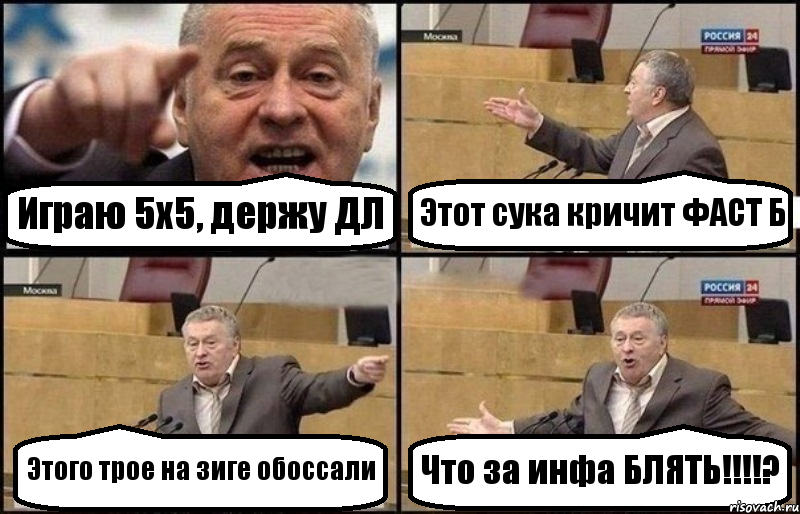 Играю 5х5, держу ДЛ

Москва

РОССИЯ 24
ПРЯМОЙ ЭФИР

Этот сука кричит ФАСТ Б

Москва

Этого трое на зиге обоссали

РОССИЯ 24
ПРЯМОЙ ЭФИР

Что за инфа БЛЯТЬ!!!!?

risovach.ru